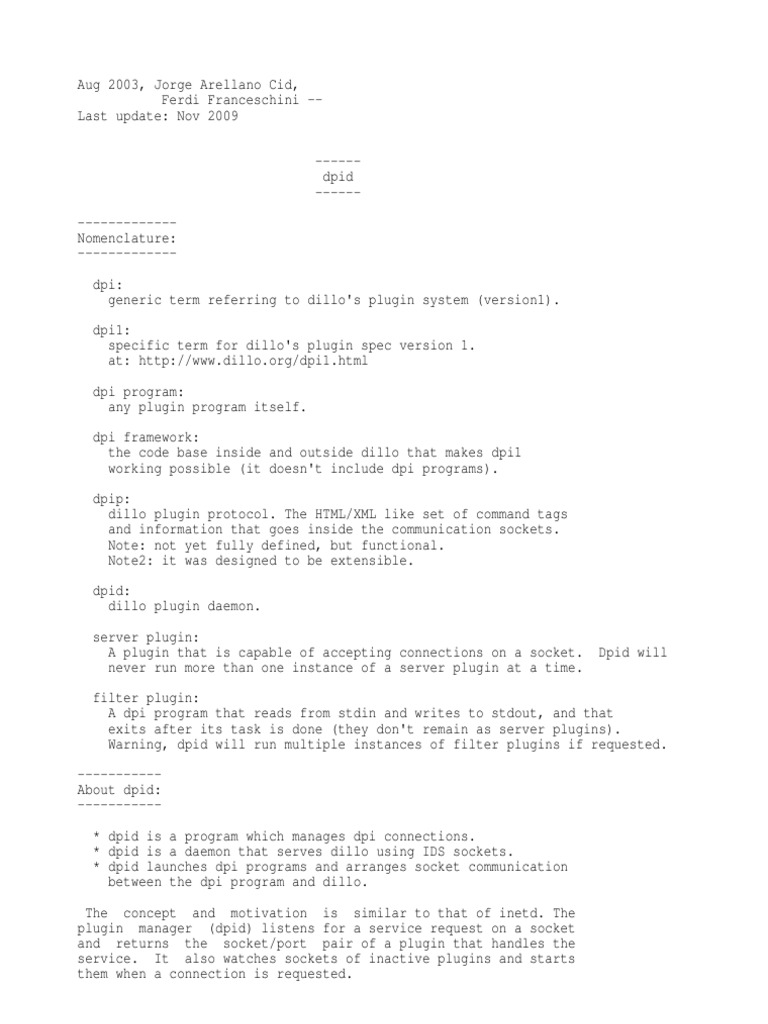 Aug 2003, Jorge Arellano Cid,
Ferdi Franceschini --
Last update: Nov 2009

------
dpid
------

-------------
Nomenclature:
-------------

dpi:
generic term referring to dillo's plugin system (version1).

dpi1:
specific term for dillo's plugin spec version 1.
at: http://www.dillo.org/dpi1.html

dpi program:
any plugin program itself.

dpi framework:
the code base inside and outside dillo that makes dpi1 working possible (it doesn't include dpi programs).

dpip:
dillo plugin protocol. The HTML/XML like set of command tags and information that goes inside the communication sockets.
Note: not yet fully defined, but functional.
Note2: it was designed to be extensible.

dpid:
dillo plugin daemon.

server plugin:
A plugin that is capable of accepting connections on a socket. Dpid will never run more than one instance of a server plugin at a time.

filter plugin:
A dpi program that reads from stdin and writes to stdout, and that exits after its task is done (they don't remain as server plugins).
Warning, dpid will run multiple instances of filter plugins if requested.

-----------
About dpid:
-----------

* dpid is a program which manages dpi connections.
* dpid is a daemon that serves dillo using IDS sockets.
* dpid launches dpi programs and arranges socket communication between the dpi program and dillo.

The concept and motivation is similar to that of inetd. The plugin manager (dpid) listens for a service request on a socket and returns the socket/port pair of a plugin that handles the service. It also watches sockets of inactive plugins and starts them when a connection is requested.